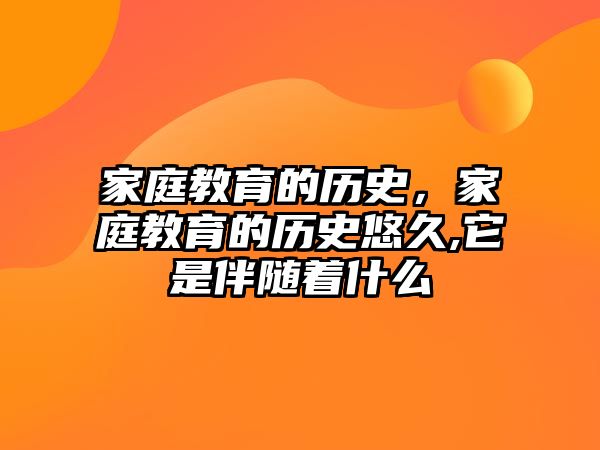 家庭教育的历史，家庭教育的历史悠久,它是伴随着什么